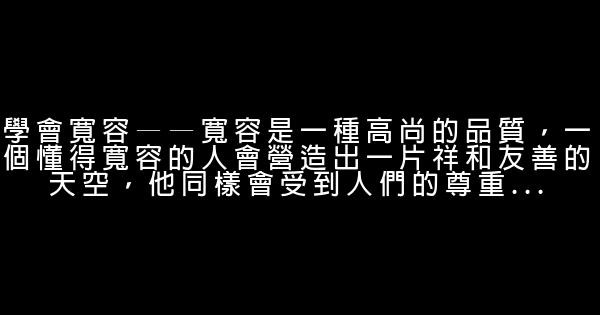 學會寬容——寬容是一種高尚的品質，一個懂得寬容的人會營造出一片祥和友善的天空，他同樣會受到人們的尊重...